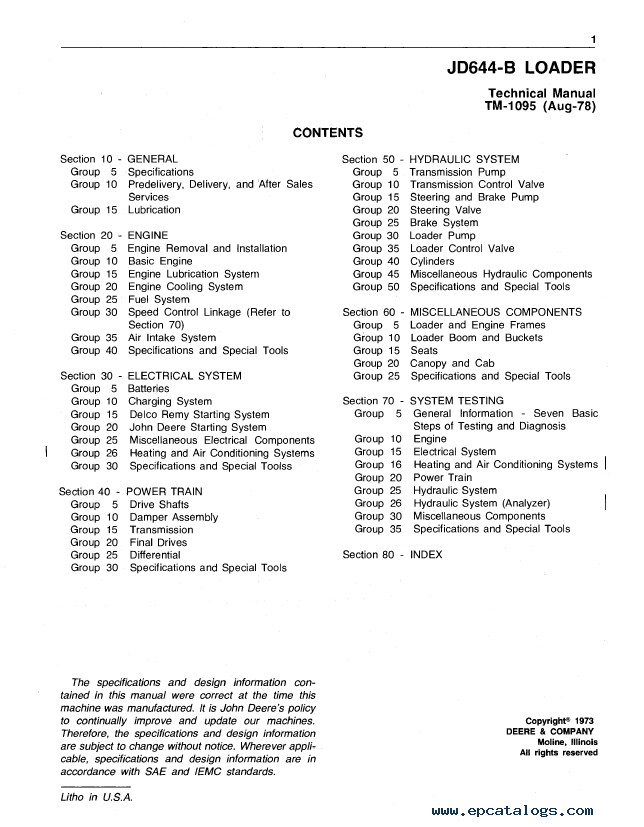 1

JD644-B LOADER

Technical Manual
TM-1095 (Aug-78)

CONTENTS

Section 10 - GENERAL
Group 5 Specifications
Group 10 Predelivery, Delivery, and After Sales Services
Group 15 Lubrication

Section 20 - ENGINE
Group 5 Engine Removal and Installation
Group 10 Basic Engine
Group 15 Engine Lubrication System
Group 20 Engine Cooling System
Group 25 Fuel System
Group 30 Speed Control Linkage (Refer to Section 70)
Group 35 Air Intake System
Group 40 Specifications and Special Tools

Section 30 - ELECTRICAL SYSTEM
Group 5 Batteries
Group 10 Charging System
Group 15 Delco Remy Starting System
Group 20 John Deere Starting System
Group 25 Miscellaneous Electrical Components
Group 26 Heating and Air Conditioning Systems
Group 30 Specifications and Special Toolss

Section 40 - POWER TRAIN
Group 5 Drive Shafts
Group 10 Damper Assembly
Group 15 Transmission
Group 20 Final Drives
Group 25 Differential
Group 30 Specifications and Special Tools

Section 50 - HYDRAULIC SYSTEM
Group 5 Transmission Pump
Group 10 Transmission Control Valve
Group 15 Steering and Brake Pump
Group 20 Steering Valve
Group 25 Brake System
Group 30 Loader Pump
Group 35 Loader Control Valve
Group 40 Cylinders
Group 45 Miscellaneous Hydraulic Components
Group 50 Specifications and Special Tools

Section 60 - MISCELLANEOUS COMPONENTS
Group 5 Loader and Engine Frames
Group 10 Loader Boom and Buckets
Group 15 Seats
Group 20 Canopy and Cab
Group 25 Specifications and Special Tools

Section 70 - SYSTEM TESTING
Group 5 General Information - Seven Basic Steps of Testing and Diagnosis
Group 10 Engine
Group 15 Electrical System
Group 16 Heating and Air Conditioning Systems
Group 20 Power Train
Group 25 Hydraulic System
Group 26 Hydraulic System (Analyzer)
Group 30 Miscellaneous Components
Group 35 Specifications and Special Tools

Section 80 - INDEX

The specifications and design information contained in this manual were correct at the time this machine was manufactured. It is John Deere's policy to continually improve and update our machines. Therefore, the specifications and design information are subject to change without notice. Wherever applicable, specifications and design information are in accordance with SAE and IEMC standards.

Litho in U.S.A.

Copyright® 1973
DEERE & COMPANY
Moline, Illinois
All rights reserved

www.epcatalogs.com